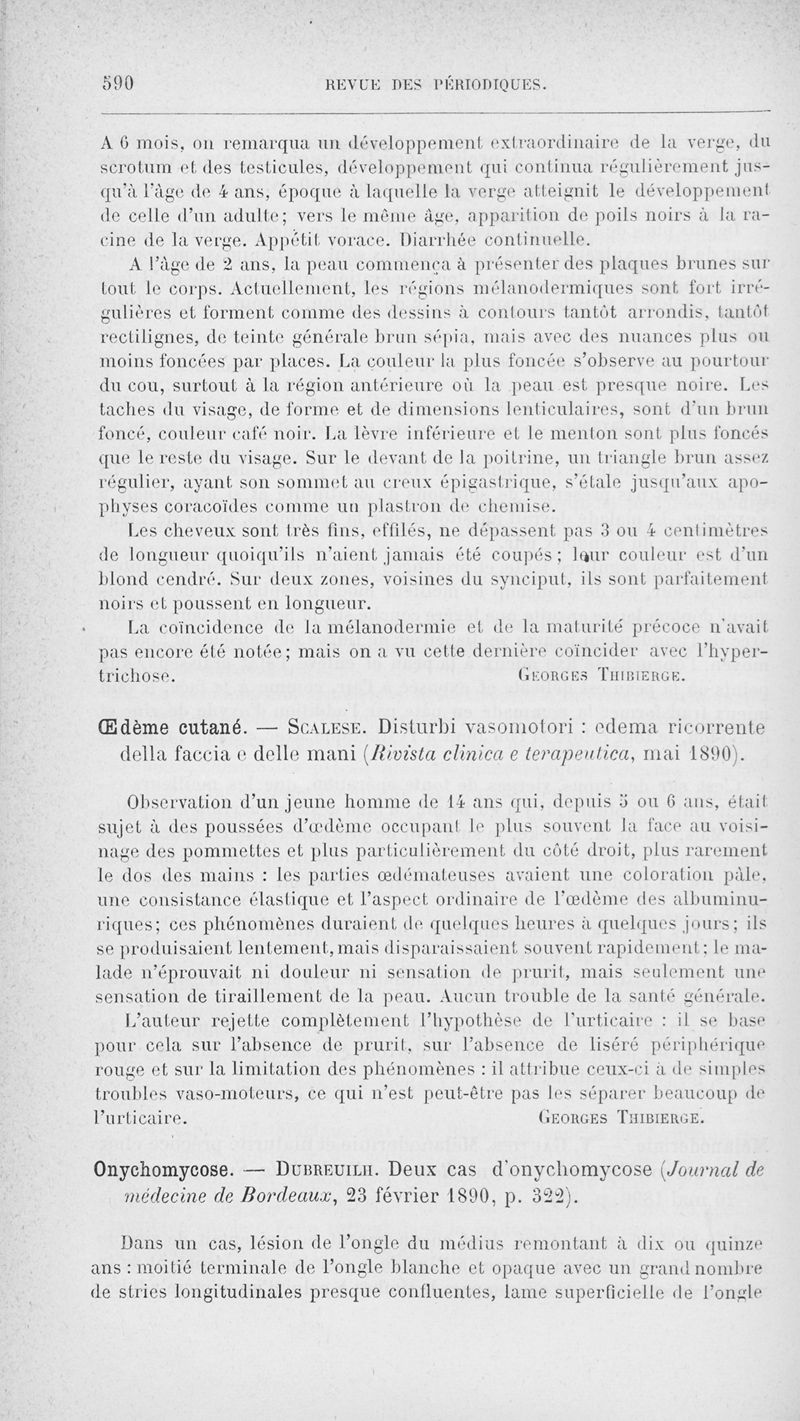 590 REVUE DES PÉRIODIQUES.

A 6 mois, on remarqua un développement extraordinaire de la verge, du scrotum et des testicules, développement qui continua régulièrement jusqu'à l'âge de 4 ans, époque à laquelle la verge atteignit le développement de celle d'un adulte; vers le même âge, apparition de poils noirs à la racine de la verge. Appétit vorace. Diarrhée continuelle.

A l'âge de 2 ans, la peau commença à présenter des plaques brunes sur tout le corps. Actuellement, les régions mélanodermiques sont fort irrégulières et forment comme des dessins à contours tantôt arrondis, tantôt rectilignes, de teinte générale brun sépia, mais avec des nuances plus ou moins foncées par places. La couleur la plus foncée s'observe au pourtour du cou, surtout à la région antérieure où la peau est presque noire. Les taches du visage, de forme et de dimensions lenticulaires, sont d'un brun foncé, couleur café noir. La lèvre inférieure et le menton sont plus foncés que le reste du visage. Sur le devant de la poitrine, un triangle brun assez régulier, ayant son sommet au creux épigastrique, s'étale jusqu'aux apophyses coracoïdes comme un plastron de chemise.

Les cheveux sont très fins, effilés, ne dépassent pas 3 ou 4 centimètres de longueur quoiqu'ils n'aient jamais été coupés; leur couleur est d'un blond cendré. Sur deux zones, voisines du synciput, ils sont parfaitement noirs et poussent en longueur.

La coïncidence de la mélanodermie et de la maturité précoce n'avait pas encore été notée; mais on a vu cette dernière coïncider avec l'hypertrichose. GEORGES THIBIERGE.

Œdème cutané. — SCALESE. Disturbi vasomotori : edema ricorrente della faccia e delle mani (Rivista clinica e terapeutica, mai 1890).

Observation d'un jeune homme de 14 ans qui, depuis 5 ou 6 ans, était sujet à des poussées d'œdème occupant le plus souvent la face au voisinage des pommettes et plus particulièrement du côté droit, plus rarement le dos des mains : les parties œdémateuses avaient une coloration pâle, une consistance élastique et l'aspect ordinaire de l'œdème des albuminuriques; ces phénomènes duraient de quelques heures à quelques jours; ils se produisaient lentement, mais disparaissaient souvent rapidement; le malade n'éprouvait ni douleur ni sensation de prurit, mais seulement une sensation de tiraillement de la peau. Aucun trouble de la santé générale.

L'auteur rejette complètement l'hypothèse de l'urticaire : il se base pour cela sur l'absence de prurit, sur l'absence de liséré périphérique rouge et sur la limitation des phénomènes : il attribue ceux-ci à de simples troubles vaso-moteurs, ce qui n'est peut-être pas les séparer beaucoup de l'urticaire. GEORGES THIBIERGE.

Onychomycose. — DUBREUILH. Deux cas d'onychomycose (Journal de médecine de Bordeaux, 23 février 1890, p. 322).

Dans un cas, lésion de l'ongle du médius remontant à dix ou quinze ans : moitié terminale de l'ongle blanche et opaque avec un grand nombre de stries longitudinales presque confluentes, lame superficielle de l'ongle